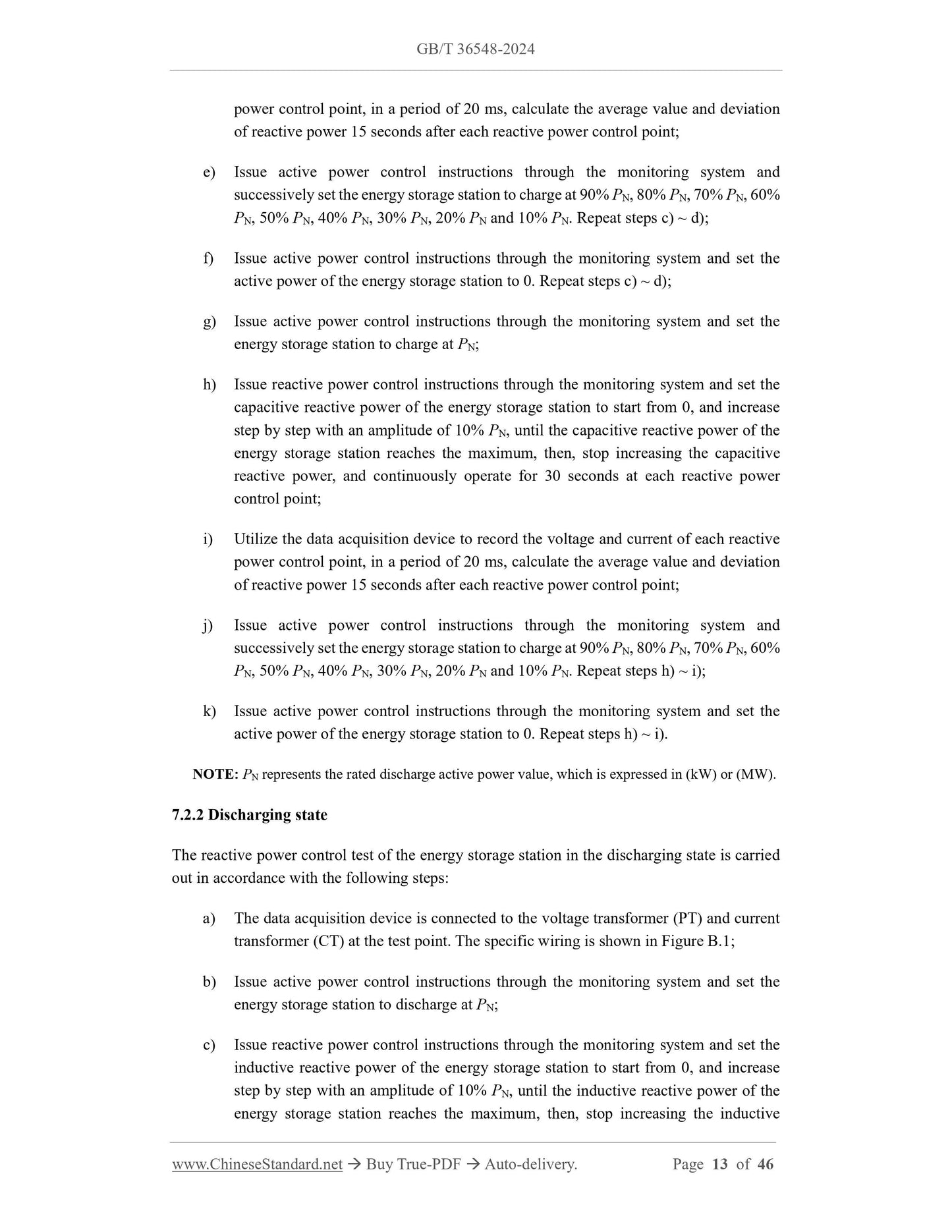 GB/T 36548-2024

power control point, in a period of 20 ms, calculate the average value and deviation of reactive power 15 seconds after each reactive power control point;

e) Issue active power control instructions through the monitoring system and successively set the energy storage station to charge at 90% $P_N$, 80% $P_N$, 70% $P_N$, 60% $P_N$, 50% $P_N$, 40% $P_N$, 30% $P_N$, 20% $P_N$ and 10% $P_N$. Repeat steps c) ~ d);

f) Issue active power control instructions through the monitoring system and set the active power of the energy storage station to 0. Repeat steps c) ~ d);

g) Issue active power control instructions through the monitoring system and set the energy storage station to charge at $P_N$;

h) Issue reactive power control instructions through the monitoring system and set the capacitive reactive power of the energy storage station to start from 0, and increase step by step with an amplitude of 10% $P_N$, until the capacitive reactive power of the energy storage station reaches the maximum, then, stop increasing the capacitive reactive power, and continuously operate for 30 seconds at each reactive power control point;

i) Utilize the data acquisition device to record the voltage and current of each reactive power control point, in a period of 20 ms, calculate the average value and deviation of reactive power 15 seconds after each reactive power control point;

j) Issue active power control instructions through the monitoring system and successively set the energy storage station to charge at 90% $P_N$, 80% $P_N$, 70% $P_N$, 60% $P_N$, 50% $P_N$, 40% $P_N$, 30% $P_N$, 20% $P_N$ and 10% $P_N$. Repeat steps h) ~ i);

k) Issue active power control instructions through the monitoring system and set the active power of the energy storage station to 0. Repeat steps h) ~ i).

NOTE: $P_N$ represents the rated discharge active power value, which is expressed in (kW) or (MW).

7.2.2 Discharging state

The reactive power control test of the energy storage station in the discharging state is carried out in accordance with the following steps:

a) The data acquisition device is connected to the voltage transformer (PT) and current transformer (CT) at the test point. The specific wiring is shown in Figure B.1;

b) Issue active power control instructions through the monitoring system and set the energy storage station to discharge at $P_N$;

c) Issue reactive power control instructions through the monitoring system and set the inductive reactive power of the energy storage station to start from 0, and increase step by step with an amplitude of 10% $P_N$, until the inductive reactive power of the energy storage station reaches the maximum, then, stop increasing the inductive

www.ChineseStandard.net → Buy True-PDF → Auto-delivery. Page 13 of 46